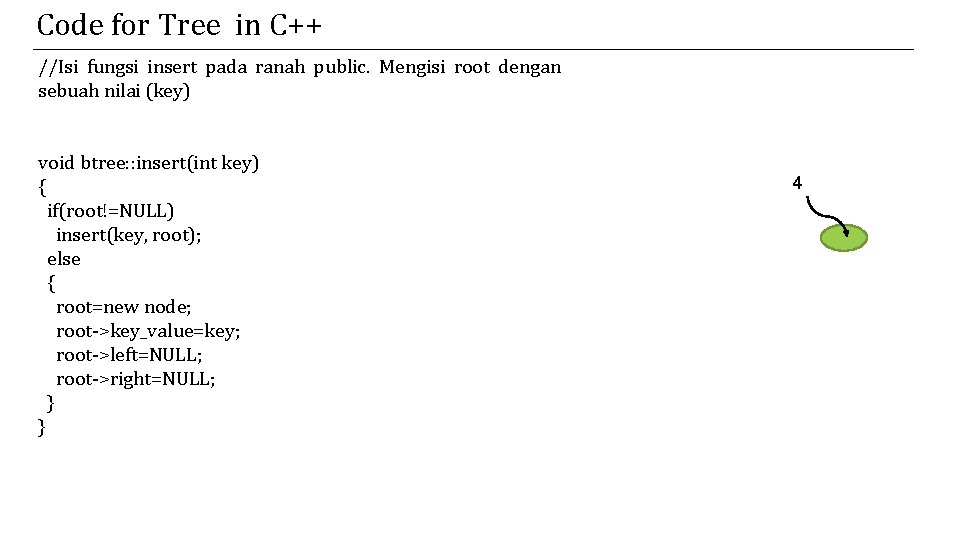 Code for Tree in C++

//Isi fungsi insert pada ranah public. Mengisi root dengan sebuah nilai (key)

void btree::insert(int key)
{
  if(root!=NULL)
    insert(key, root);
  else
  {
    root=new node;
    root->key_value=key;
    root->left=NULL;
    root->right=NULL;
  }
}

4